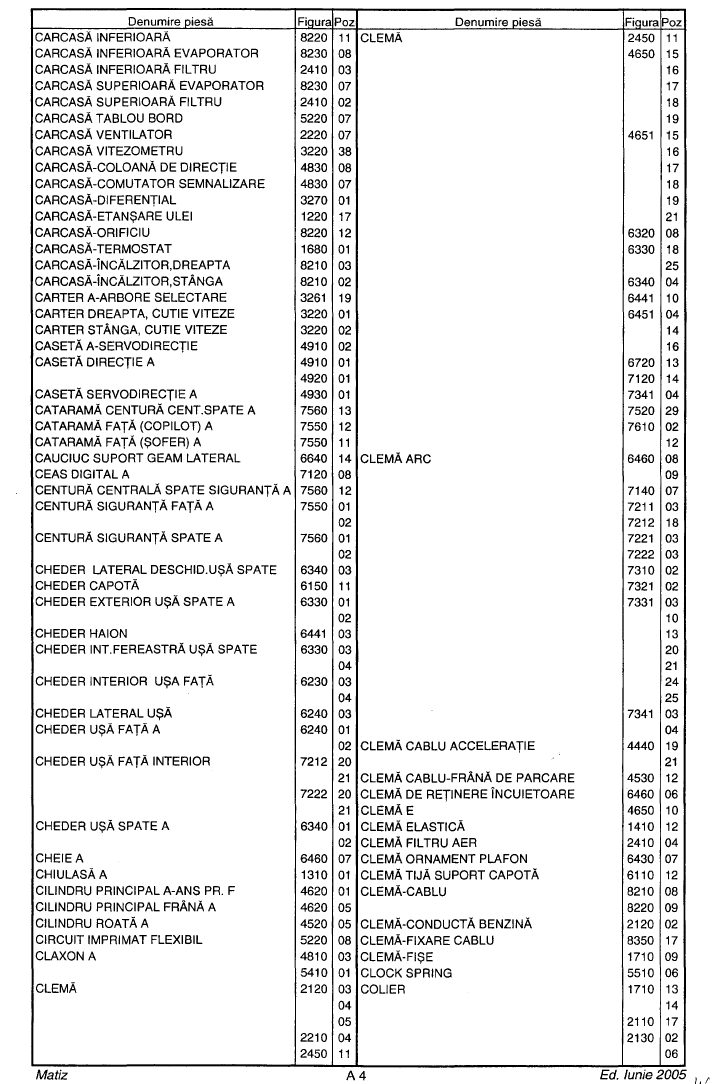 | Denumire piesă | Figura | Poz |
|---|---|---|
| CARCASĂ INFERIOARĂ | 8220 | 11 |
| CARCASĂ INFERIOARĂ EVAPORATOR | 8230 | 08 |
| CARCASĂ INFERIOARĂ FILTRU | 2410 | 03 |
| CARCASĂ SUPERIOARĂ EVAPORATOR | 8230 | 07 |
| CARCASĂ SUPERIOARĂ FILTRU | 2410 | 02 |
| CARCASĂ TABLOU BORD | 5220 | 07 |
| CARCASĂ VENTILATOR | 2220 | 07 |
| CARCASĂ VITEZOMETRU | 3220 | 38 |
| CARCASĂ-COLOANĂ DE DIRECȚIE | 4830 | 08 |
| CARCASĂ-COMUTATOR SEMNALIZARE | 4830 | 07 |
| CARCASĂ-DIFERENȚIAL | 3270 | 01 |
| CARCASĂ-ETANȘARE ULEI | 1220 | 17 |
| CARCASĂ-ORIFICIU | 8220 | 12 |
| CARCASĂ-TERMOSTAT | 1680 | 01 |
| CARCASĂ-ÎNCĂLZITOR,DREAPTA | 8210 | 03 |
| CARCASĂ-ÎNCĂLZITOR,STÂNGA | 8210 | 02 |
| CARTER A-ARBORE SELECTARE | 3261 | 19 |
| CARTER DREAPTA, CUTIE VITEZE | 3220 | 01 |
| CARTER STÂNGA, CUTIE VITEZE | 3220 | 02 |
| CASETĂ A-SERVODIRECȚIE | 4910 | 02 |
| CASETĂ DIRECȚIE A | 4910 | 01 |
| | 4920 | 01 |
| CASETĂ SERVODIRECȚIE A | 4930 | 01 |
| CATARAMĂ CENTURĂ CENT.SPATE A | 7560 | 13 |
| CATARAMĂ FAȚĂ (COPILOT) A | 7550 | 12 |
| CATARAMĂ FAȚĂ (ȘOFER) A | 7550 | 11 |
| CAUCIUC SUPORT GEAM LATERAL | 6640 | 14 |
| CEAS DIGITAL A | 7120 | 08 |
| CENTURĂ CENTRALĂ SPATE SIGURANȚĂ A | 7560 | 12 |
| CENTURĂ SIGURANȚĂ FAȚĂ A | 7550 | 01 |
| | | 02 |
| CENTURĂ SIGURANȚĂ SPATE A | 7560 | 01 |
| | | 02 |
| CHEDER LATERAL DESCHID.UȘĂ SPATE | 6340 | 03 |
| CHEDER CAPOTĂ | 6150 | 11 |
| CHEDER EXTERIOR UȘĂ SPATE A | 6330 | 01 |
| | | 02 |
| CHEDER HAION | 6441 | 03 |
| CHEDER INT.FEREASTRĂ UȘĂ SPATE | 6330 | 03 |
| | | 04 |
| CHEDER INTERIOR UȘA FAȚĂ | 6230 | 03 |
| | | 04 |
| CHEDER LATERAL UȘĂ | 6240 | 03 |
| CHEDER UȘĂ FAȚĂ A | 6240 | 01 |
| | | 02 |
| CHEDER UȘĂ FAȚĂ INTERIOR | 7212 | 20 |
| | | 21 |
| | 7222 | 20 |
| | | 21 |
| CHEDER UȘĂ SPATE A | 6340 | 01 |
| | | 02 |
| CHEIE A | 6460 | 07 |
| CHIULASĂ A | 1310 | 01 |
| CILINDRU PRINCIPAL A-ANS PR. F | 4620 | 01 |
| CILINDRU PRINCIPAL FRÂNĂ A | 4620 | 05 |
| CILINDRU ROATĂ A | 4520 | 05 |
| CIRCUIT IMPRIMAT FLEXIBIL | 5220 | 08 |
| CLAXON A | 4810 | 03 |
| | 5410 | 01 |
| CLEMĂ | 2120 | 03 |
| | | 04 |
| | | 05 |
| | 2210 | 04 |
| | 2450 | 11 |

| Denumire piesă | Figura | Poz |
|---|---|---|
| CLEMĂ | 2450 | 11 |
| | 4650 | 15 |
| | | 16 |
| | | 17 |
| | | 18 |
| | | 19 |
| | 4651 | 15 |
| | | 16 |
| | | 17 |
| | | 18 |
| | | 19 |
| | | 21 |
| | 6320 | 08 |
| | 6330 | 18 |
| | | 25 |
| | 6340 | 04 |
| | 6441 | 10 |
| | 6451 | 04 |
| | | 14 |
| | | 16 |
| | 6720 | 13 |
| | 7120 | 14 |
| | 7341 | 04 |
| | 7520 | 29 |
| | 7610 | 02 |
| | | 12 |
| CLEMĂ ARC | 6460 | 08 |
| | | 09 |
| | 7140 | 07 |
| | 7211 | 03 |
| | 7212 | 18 |
| | 7221 | 03 |
| | 7222 | 03 |
| | 7310 | 02 |
| | 7321 | 02 |
| | 7331 | 03 |
| | | 10 |
| | | 13 |
| | | 20 |
| | | 21 |
| | | 24 |
| | | 25 |
| | 7341 | 03 |
| | | 04 |
| CLEMĂ CABLU ACCELERAȚIE | 4440 | 19 |
| | | 21 |
| CLEMĂ CABLU-FRÂNĂ DE PARCARE | 4530 | 12 |
| CLEMĂ DE REȚINERE ÎNCUIETOARE | 6460 | 06 |
| CLEMĂ E | 4650 | 10 |
| CLEMĂ ELASTICĂ | 1410 | 12 |
| CLEMĂ FILTRU AER | 2410 | 04 |
| CLEMĂ ORNAMENT PLAFON | 6430 | 07 |
| CLEMĂ TIJĂ SUPORT CAPOTĂ | 6110 | 12 |
| CLEMĂ-CABLU | 8210 | 08 |
| | 8220 | 09 |
| CLEMĂ-CONDUCTĂ BENZINĂ | 2120 | 02 |
| CLEMĂ-FIXARE CABLU | 8350 | 17 |
| CLEMĂ-FIȘE | 1710 | 09 |
| CLOCK SPRING | 5510 | 06 |
| COLIER | 1710 | 13 |
| | | 14 |
| | 2110 | 17 |
| | 2130 | 02 |
| | | 06 |

Matiz A 4 Ed. Iunie 2005